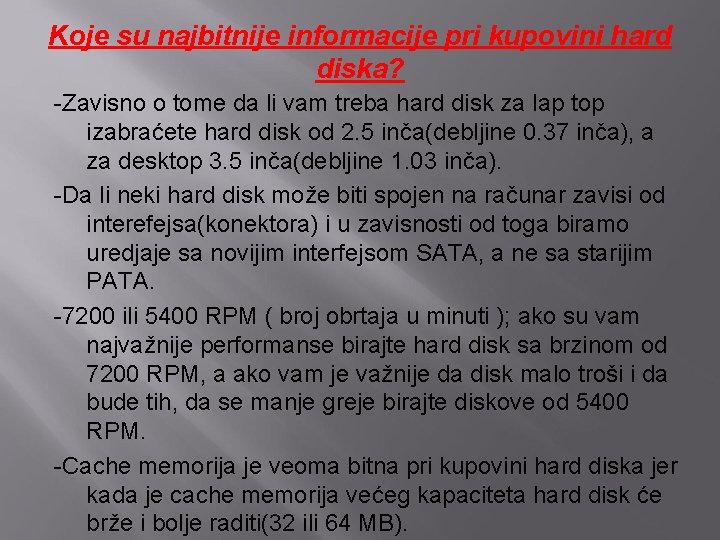 Koje su najbitnije informacije pri kupovini hard diska?

-Zavisno o tome da li vam treba hard disk za lap top izabraćete hard disk od 2.5 inča(debljine 0.37 inča), a za desktop 3.5 inča(debljine 1.03 inča).

-Da li neki hard disk može biti spojen na računar zavisi od interefejsa(konektora) i u zavisnosti od toga biramo uredjaje sa novijim interfejsom SATA, a ne sa starijim PATA.

-7200 ili 5400 RPM ( broj obrtaja u minuti ); ako su vam najvažnije performanse birajte hard disk sa brzinom od 7200 RPM, a ako vam je važnije da disk malo troši i da bude tih, da se manje greje birajte diskove od 5400 RPM.

-Cache memorija je veoma bitna pri kupovini hard diska jer kada je cache memorija većeg kapaciteta hard disk će brže i bolje raditi(32 ili 64 MB).